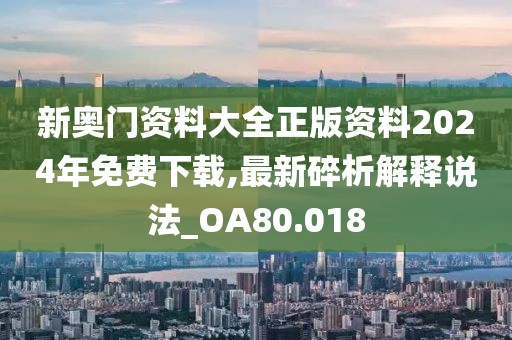 新奥门资料大全正版资料2024年免费下载,最新碎析解释说法_OA80.018